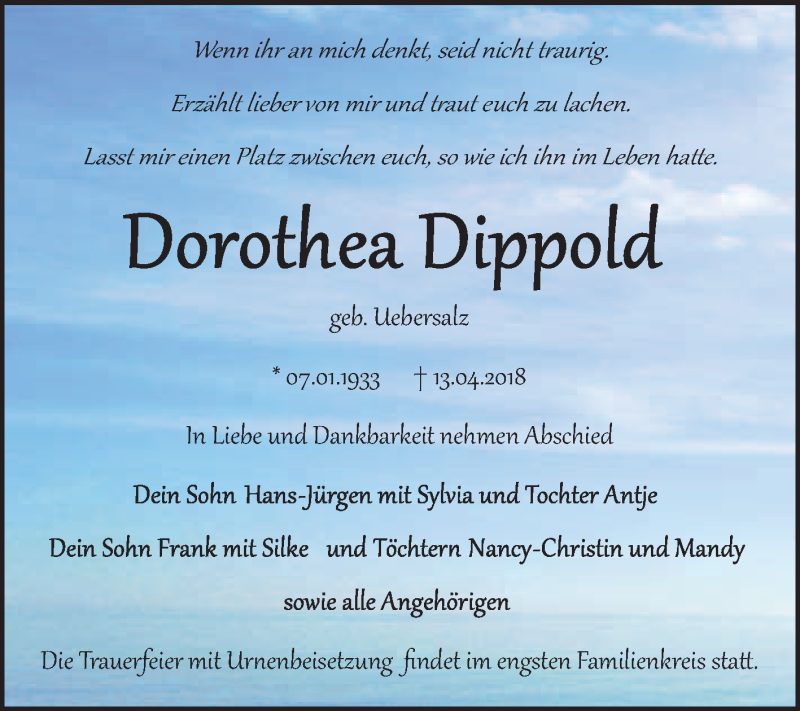 Wenn ihr an mich denkt, seid nicht traurig.

Erzählt lieber von mir und traut euch zu lachen.

Lasst mir einen Platz zwischen euch, so wie ich ihn im Leben hatte.

Dorothea Dippold

geb. Uebersalz

* 07.01.1933 † 13.04.2018

In Liebe und Dankbarkeit nehmen Abschied

Dein Sohn Hans-Jürgen mit Sylvia und Tochter Antje

Dein Sohn Frank mit Silke und Töchtern Nancy-Christin und Mandy

sowie alle Angehörigen

Die Trauerfeier mit Urnenbeisetzung findet im engsten Familienkreis statt.